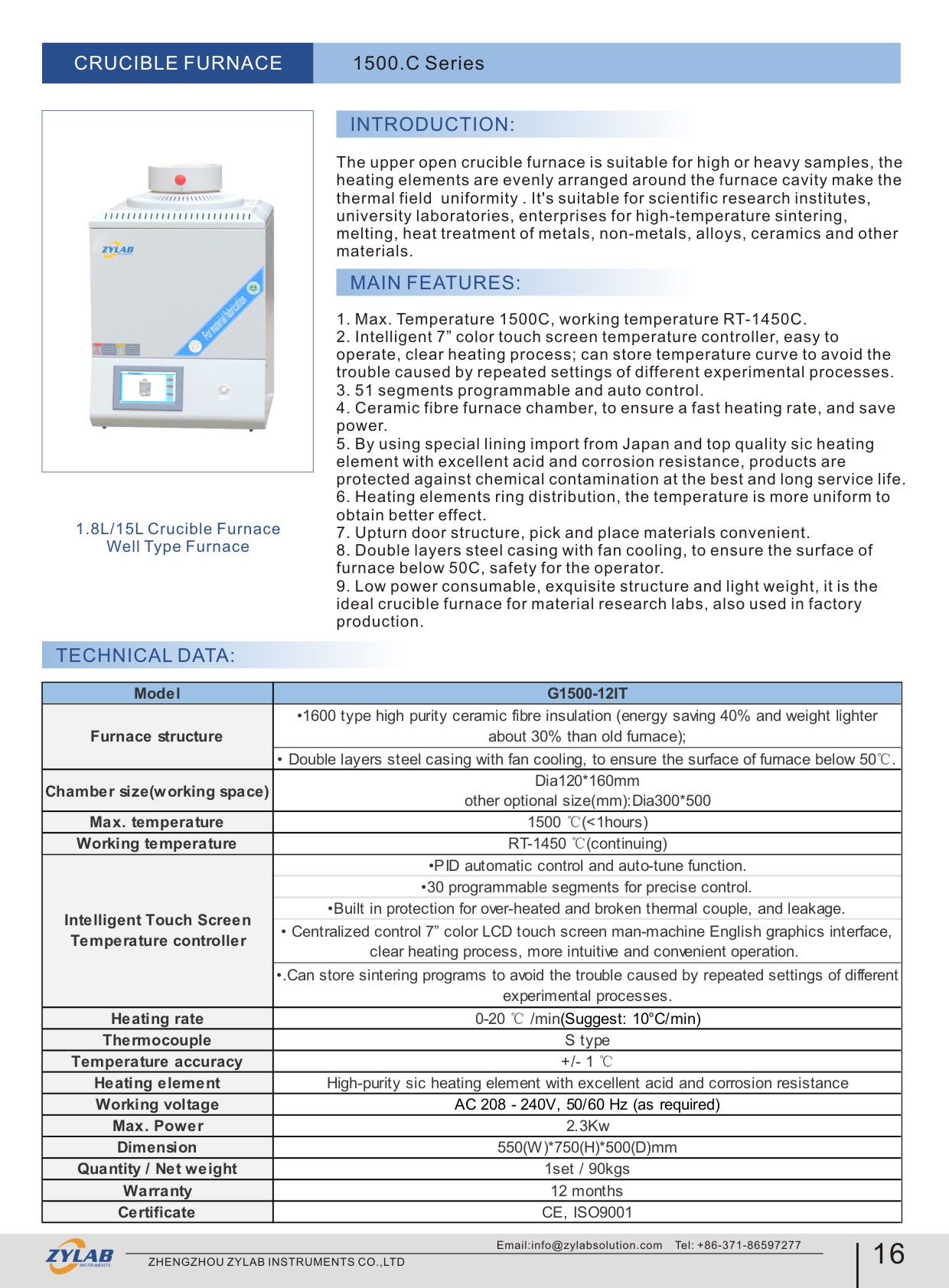 CRUCIBLE FURNACE 1500.C Series

ZYLAB

For material fabrication

1.8L/15L Crucible Furnace
Well Type Furnace

INTRODUCTION:

The upper open crucible furnace is suitable for high or heavy samples, the heating elements are evenly arranged around the furnace cavity make the thermal field uniformity . It's suitable for scientific research institutes, university laboratories, enterprises for high-temperature sintering, melting, heat treatment of metals, non-metals, alloys, ceramics and other materials.

MAIN FEATURES:

1. Max. Temperature 1500C, working temperature RT-1450C.
2. Intelligent 7” color touch screen temperature controller, easy to operate, clear heating process; can store temperature curve to avoid the trouble caused by repeated settings of different experimental processes.
3. 51 segments programmable and auto control.
4. Ceramic fibre furnace chamber, to ensure a fast heating rate, and save power.
5. By using special lining import from Japan and top quality sic heating element with excellent acid and corrosion resistance, products are protected against chemical contamination at the best and long service life.
6. Heating elements ring distribution, the temperature is more uniform to obtain better effect.
7. Upturn door structure, pick and place materials convenient.
8. Double layers steel casing with fan cooling, to ensure the surface of furnace below 50C, safety for the operator.
9. Low power consumable, exquisite structure and light weight, it is the ideal crucible furnace for material research labs, also used in factory production.

TECHNICAL DATA:

| Model | G1500-12IT |
|---|---|
| Furnace structure | •1600 type high purity ceramic fibre insulation (energy saving 40% and weight lighter about 30% than old furnace); |
| | • Double layers steel casing with fan cooling, to ensure the surface of furnace below 50℃. |
| Chamber size(working space) | Dia120*160mm other optional size(mm):Dia300*500 |
| Max. temperature | 1500 ℃(<1hours) |
| Working temperature | RT-1450 ℃(continuing) |
| Intelligent Touch Screen Temperature controller | •PID automatic control and auto-tune function. |
| | •30 programmable segments for precise control. |
| | •Built in protection for over-heated and broken thermal couple, and leakage. |
| | • Centralized control 7” color LCD touch screen man-machine English graphics interface, clear heating process, more intuitive and convenient operation. |
| | •.Can store sintering programs to avoid the trouble caused by repeated settings of different experimental processes. |
| Heating rate | 0-20 ℃ /min(Suggest: 10°C/min) |
| Thermocouple | S type |
| Temperature accuracy | +/- 1 ℃ |
| Heating element | High-purity sic heating element with excellent acid and corrosion resistance |
| Working voltage | AC 208 - 240V, 50/60 Hz (as required) |
| Max. Power | 2.3Kw |
| Dimension | 550(W)*750(H)*500(D)mm |
| Quantity / Net weight | 1set / 90kgs |
| Warranty | 12 months |
| Certificate | CE, ISO9001 |

ZYLAB INSTRUMENTS
Email:info@zylabsolution.com Tel: +86-371-86597277
ZHENGZHOU ZYLAB INSTRUMENTS CO.,LTD
16